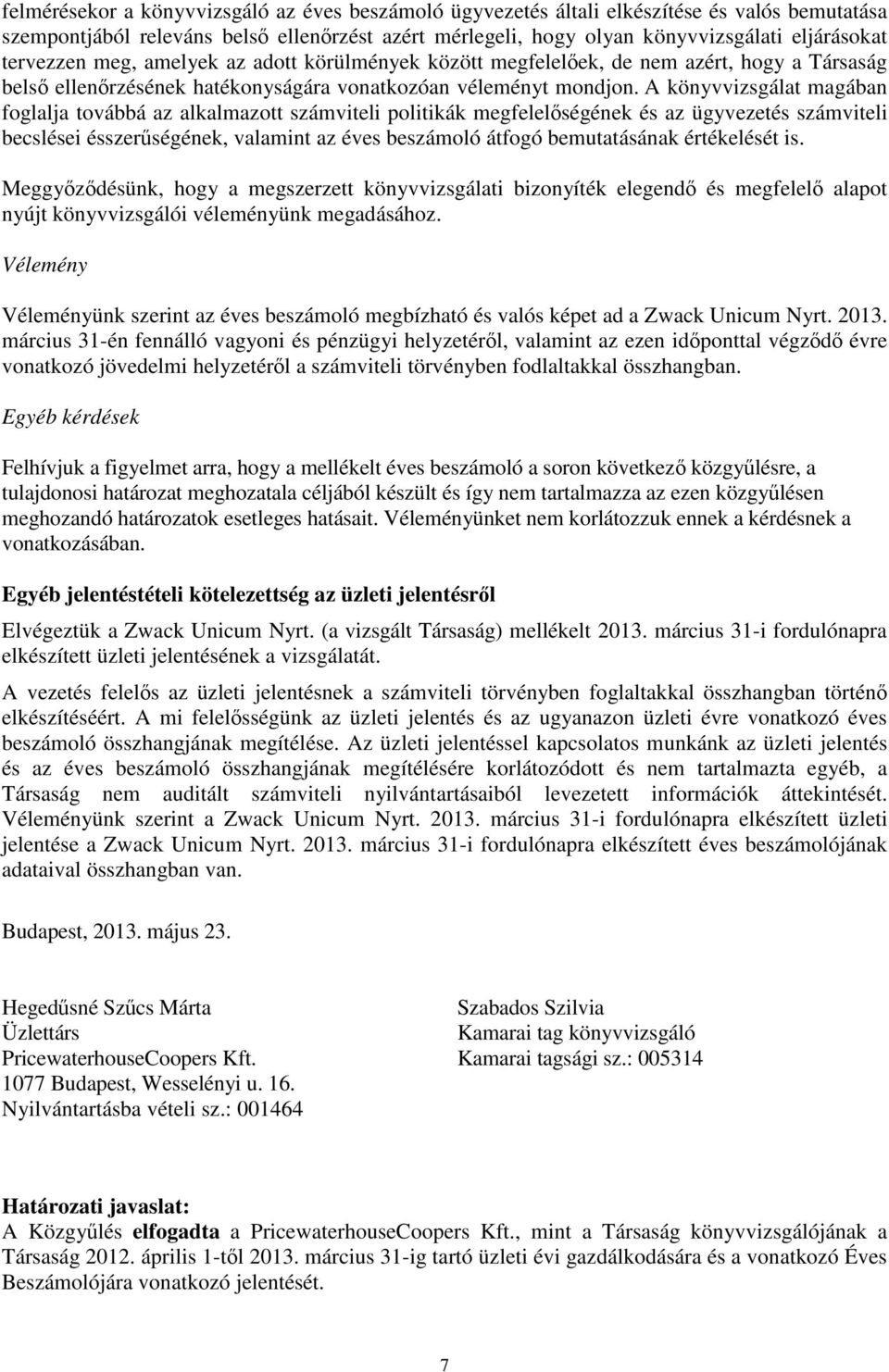 felmérésekor a könyvvizsgáló az éves beszámoló ügyvezetés általi elkészítése és valós bemutatása szempontjából releváns belső ellenőrzést azért mérlegeli, hogy olyan könyvvizsgálati eljárásokat tervezzen meg, amelyek az adott körülmények között megfelelőek, de nem azért, hogy a Társaság belső ellenőrzésének hatékonyságára vonatkozóan véleményt mondjon. A könyvvizsgálat magában foglalja továbbá az alkalmazott számviteli politikák megfelelőségének és az ügyvezetés számviteli becslései ésszerűségének, valamint az éves beszámoló átfogó bemutatásának értékelését is.

Meggyőződésünk, hogy a megszerzett könyvvizsgálati bizonyíték elegendő és megfelelő alapot nyújt könyvvizsgálói véleményünk megadásához.

Vélemény

Véleményünk szerint az éves beszámoló megbízható és valós képet ad a Zwack Unicum Nyrt. 2013. március 31-én fennálló vagyoni és pénzügyi helyzetéről, valamint az ezen időponttal végződő évre vonatkozó jövedelmi helyzetéről a számviteli törvényben fodlaltakkal összhangban.

Egyéb kérdések

Felhívjuk a figyelmet arra, hogy a mellékelt éves beszámoló a soron következő közgyűlésre, a tulajdonosi határozat meghozatala céljából készült és így nem tartalmazza az ezen közgyűlésen meghozandó határozatok esetleges hatásait. Véleményünket nem korlátozzuk ennek a kérdésnek a vonatkozásában.

Egyéb jelentéstételi kötelezettség az üzleti jelentésről

Elvégeztük a Zwack Unicum Nyrt. (a vizsgált Társaság) mellékelt 2013. március 31-i fordulónapra elkészített üzleti jelentésének a vizsgálatát.

A vezetés felelős az üzleti jelentésnek a számviteli törvényben foglaltakkal összhangban történő elkészítéséért. A mi felelősségünk az üzleti jelentés és az ugyanazon üzleti évre vonatkozó éves beszámoló összhangjának megítélése. Az üzleti jelentéssel kapcsolatos munkánk az üzleti jelentés és az éves beszámoló összhangjának megítélésére korlátozódott és nem tartalmazta egyéb, a Társaság nem auditált számviteli nyilvántartásaiból levezetett információk áttekintését. Véleményünk szerint a Zwack Unicum Nyrt. 2013. március 31-i fordulónapra elkészített üzleti jelentése a Zwack Unicum Nyrt. 2013. március 31-i fordulónapra elkészített éves beszámolójának adataival összhangban van.

Budapest, 2013. május 23.

Hegedűsné Szűcs Márta
Üzlettárs
PricewaterhouseCoopers Kft.
1077 Budapest, Wesselényi u. 16.
Nyilvántartásba vételi sz.: 001464

Szabados Szilvia
Kamarai tag könyvvizsgáló
Kamarai tagsági sz.: 005314

Határozati javaslat:
A Közgyűlés elfogadta a PricewaterhouseCoopers Kft., mint a Társaság könyvvizsgálójának a Társaság 2012. április 1-től 2013. március 31-ig tartó üzleti évi gazdálkodására és a vonatkozó Éves Beszámolójára vonatkozó jelentését.

7